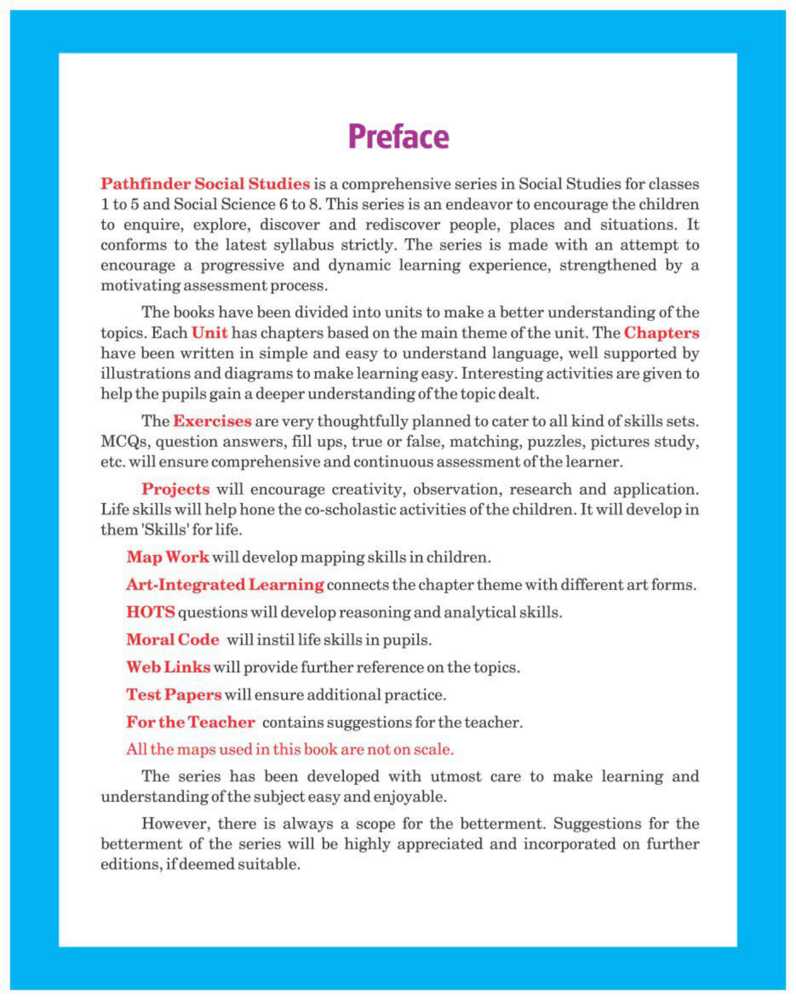 Preface

Pathfinder Social Studies is a comprehensive series in Social Studies for classes 1 to 5 and Social Science 6 to 8. This series is an endeavor to encourage the children to enquire, explore, discover and rediscover people, places and situations. It conforms to the latest syllabus strictly. The series is made with an attempt to encourage a progressive and dynamic learning experience, strengthened by a motivating assessment process.

The books have been divided into units to make a better understanding of the topics. Each Unit has chapters based on the main theme of the unit. The Chapters have been written in simple and easy to understand language, well supported by illustrations and diagrams to make learning easy. Interesting activities are given to help the pupils gain a deeper understanding of the topic dealt.

The Exercises are very thoughtfully planned to cater to all kind of skills sets. MCQs, question answers, fill ups, true or false, matching, puzzles, pictures study, etc. will ensure comprehensive and continuous assessment of the learner.

Projects will encourage creativity, observation, research and application. Life skills will help hone the co-scholastic activities of the children. It will develop in them 'Skills' for life.

Map Work will develop mapping skills in children.

Art-Integrated Learning connects the chapter theme with different art forms.

HOTS questions will develop reasoning and analytical skills.

Moral Code will instil life skills in pupils.

Web Links will provide further reference on the topics.

Test Papers will ensure additional practice.

For the Teacher contains suggestions for the teacher.

All the maps used in this book are not on scale.

The series has been developed with utmost care to make learning and understanding of the subject easy and enjoyable.

However, there is always a scope for the betterment. Suggestions for the betterment of the series will be highly appreciated and incorporated on further editions, if deemed suitable.